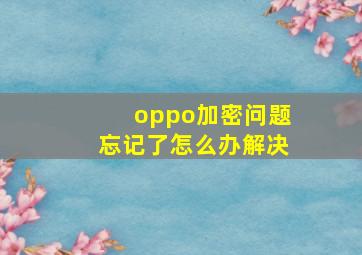 oppo加密问题
忘记了怎么办解决